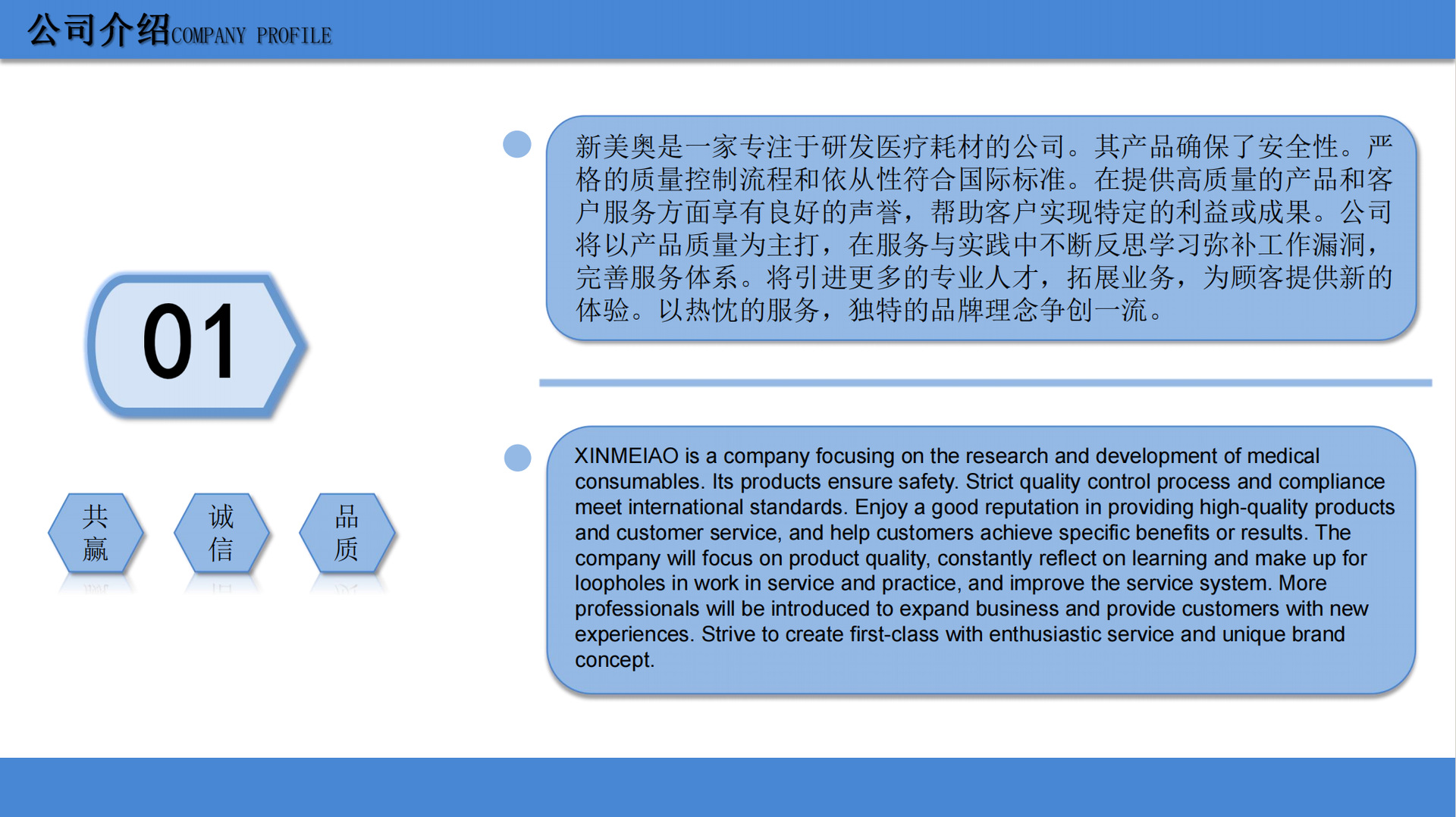 公司介绍COMPANY PROFILE

01

共赢

诚信

品质

新美奥是一家专注于研发医疗耗材的公司。其产品确保了安全性。严格的质量控制流程和依从性符合国际标准。在提供高质量的产品和客户服务方面享有良好的声誉，帮助客户实现特定的利益或成果。公司将以产品质量为主打，在服务与实践中不断反思学习弥补工作漏洞，完善服务体系。将引进更多的专业人才，拓展业务，为顾客提供新的体验。以热忱的服务，独特的品牌理念争创一流。

XINMEIAO is a company focusing on the research and development of medical consumables. Its products ensure safety. Strict quality control process and compliance meet international standards. Enjoy a good reputation in providing high-quality products and customer service, and help customers achieve specific benefits or results. The company will focus on product quality, constantly reflect on learning and make up for loopholes in work in service and practice, and improve the service system. More professionals will be introduced to expand business and provide customers with new experiences. Strive to create first-class with enthusiastic service and unique brand concept.